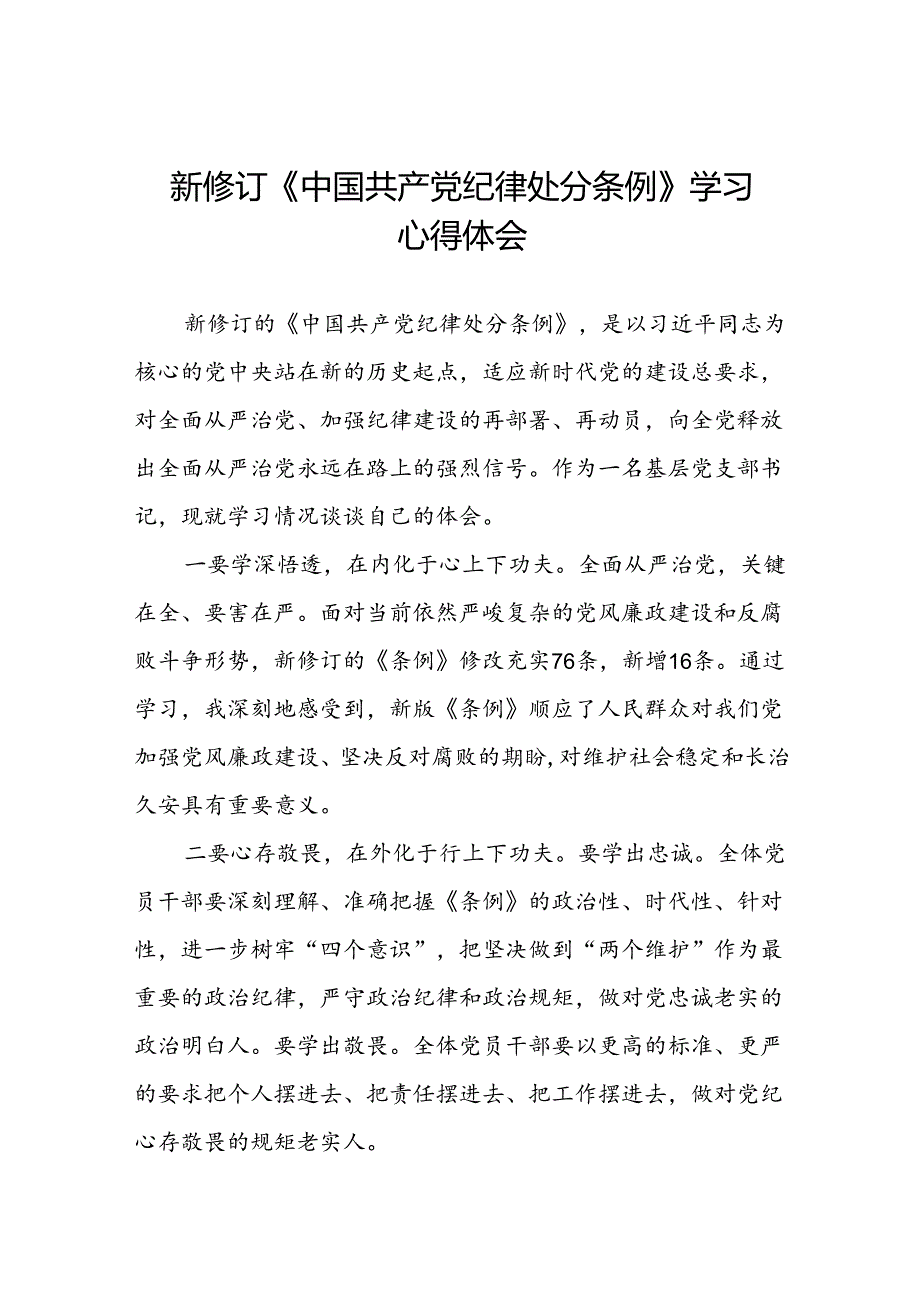 新修订《中国共产党纪律处分条例》学习心得体会

新修订的《中国共产党纪律处分条例》，是以习近平同志为核心的党中央站在新的历史起点，适应新时代党的建设总要求，对全面从严治党、加强纪律建设的再部署、再动员，向全党释放出全面从严治党永远在路上的强烈信号。作为一名基层党支部书记，现就学习情况谈谈自己的体会。

一要学深悟透，在内化于心上下功夫。全面从严治党，关键在全、要害在严。面对当前依然严峻复杂的党风廉政建设和反腐败斗争形势，新修订的《条例》修改充实76条，新增16条。通过学习，我深刻地感受到，新版《条例》顺应了人民群众对我们党加强党风廉政建设、坚决反对腐败的期盼，对维护社会稳定和长治久安具有重要意义。

二要心存敬畏，在外化于行上下功夫。要学出忠诚。全体党员干部要深刻理解、准确把握《条例》的政治性、时代性、针对性，进一步树牢“四个意识”，把坚决做到“两个维护”作为最重要的政治纪律，严守政治纪律和政治规矩，做对党忠诚老实的政治明白人。要学出敬畏。全体党员干部要以更高的标准、更严的要求把个人摆进去、把责任摆进去、把工作摆进去，做对党纪心存敬畏的规矩老实人。